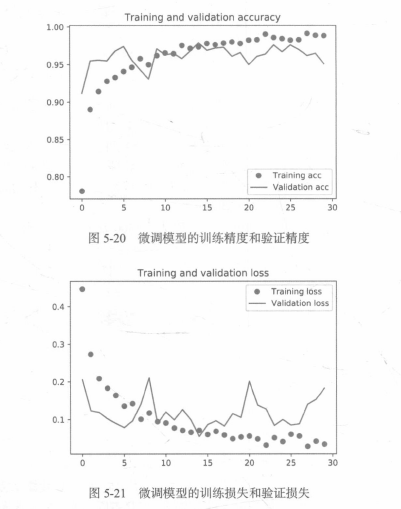 Training and validation accuracy

1.00
0.95
0.90
0.85
0.80

Training acc
Validation acc

0 5 10 15 20 25 30

图 5-20 微调模型的训练精度和验证精度

Training and validation loss

Training loss
Validation loss

0.4
0.3
0.2
0.1

0 5 10 15 20 25 30

图 5-21 微调模型的训练损失和验证损失